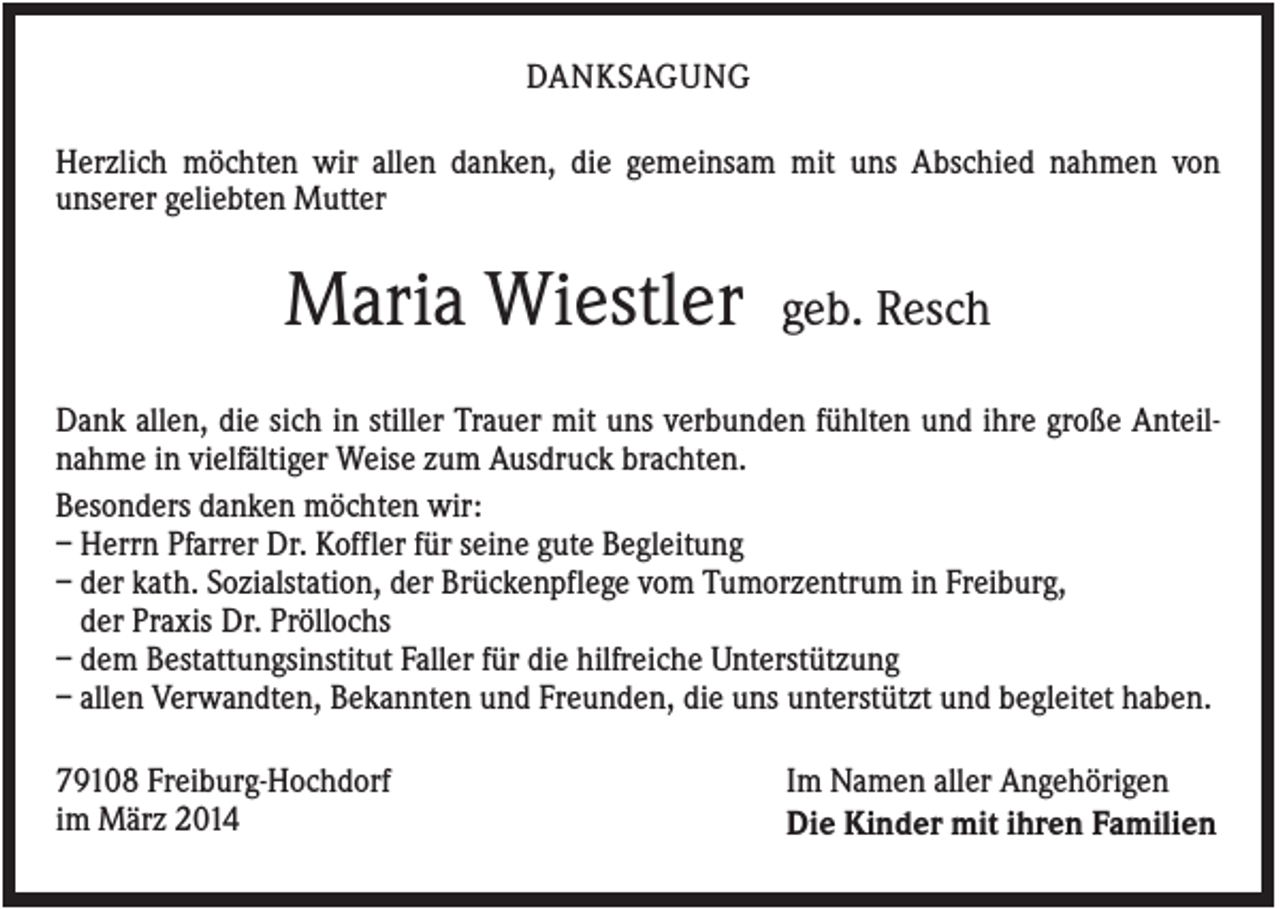 DANKSAGUNG

Herzlich möchten wir allen danken, die gemeinsam mit uns Abschied nahmen von unserer geliebten Mutter

Maria Wiestler geb. Resch

Dank allen, die sich in stiller Trauer mit uns verbunden fühlten und ihre große Anteilnahme in vielfältiger Weise zum Ausdruck brachten.

Besonders danken möchten wir:
– Herrn Pfarrer Dr. Koffler für seine gute Begleitung
– der kath. Sozialstation, der Brückenpflege vom Tumorzentrum in Freiburg, der Praxis Dr. Pröllochs
– dem Bestattungsinstitut Faller für die hilfreiche Unterstützung
– allen Verwandten, Bekannten und Freunden, die uns unterstützt und begleitet haben.

79108 Freiburg-Hochdorf
im März 2014

Im Namen aller Angehörigen
Die Kinder mit ihren Familien